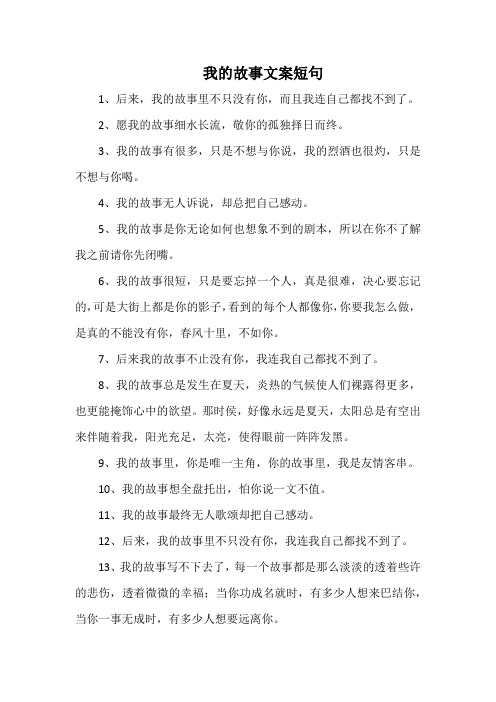 我的故事文案短句

1、后来，我的故事里不只没有你，而且我连自己都找不到了。

2、愿我的故事细水长流，敬你的孤独择日而终。

3、我的故事有很多，只是不想与你说，我的烈酒也很灼，只是不想与你喝。

4、我的故事无人诉说，却总把自己感动。

5、我的故事是你无论如何也想象不到的剧本，所以在你不了解我之前请你先闭嘴。

6、我的故事很短，只是要忘掉一个人，真是很难，决心要忘记的，可是大街上都是你的影子，看到的每个人都像你，你要我怎么做，是真的不能没有你，春风十里，不如你。

7、后来我的故事不止没有你，我连我自己都找不到了。

8、我的故事总是发生在夏天，炎热的气候使人们裸露得更多，也更能掩饰心中的欲望。那时侯，好像永远是夏天，太阳总是有空出来伴随着我，阳光充足，太亮，使得眼前一阵阵发黑。

9、我的故事里，你是唯一主角，你的故事里，我是友情客串。

10、我的故事想全盘托出，怕你说一文不值。

11、我的故事最终无人歌颂却把自己感动。

12、后来，我的故事里不只没有你，我连我自己都找不到了。

13、我的故事写不下去了，每一个故事都是那么淡淡的透着些许的悲伤，透着微微的幸福；当你功成名就时，有多少人想来巴结你，当你一事无成时，有多少人想要远离你。